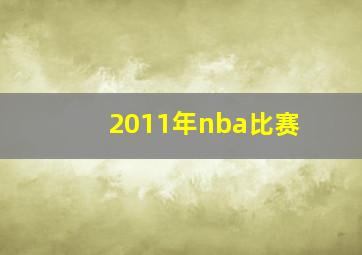 2011年nba比赛